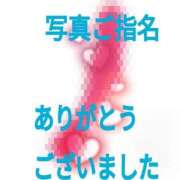 写真ご指名

ありがとう

ございました